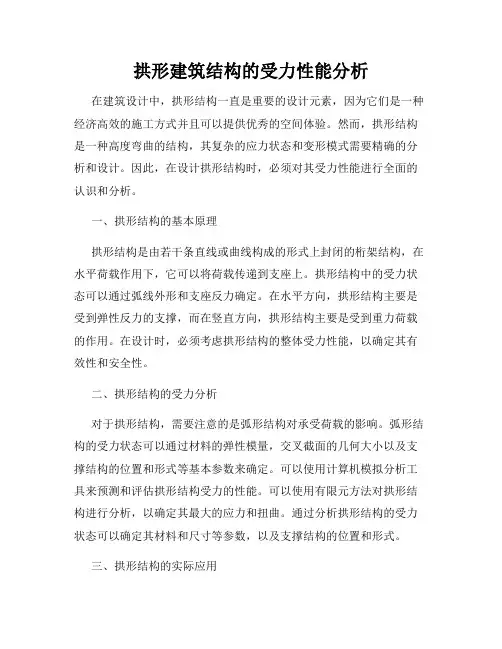 拱形建筑结构的受力性能分析

在建筑设计中，拱形结构一直是重要的设计元素，因为它们是一种经济高效的施工方式并且可以提供优秀的空间体验。然而，拱形结构是一种高度弯曲的结构，其复杂的应力状态和变形模式需要精确的分析和设计。因此，在设计拱形结构时，必须对其受力性能进行全面的认识和分析。

一、拱形结构的基本原理

拱形结构是由若干条直线或曲线构成的形式上封闭的桁架结构，在水平荷载作用下，它可以将荷载传递到支座上。拱形结构中的受力状态可以通过弧线外形和支座反力确定。在水平方向，拱形结构主要是受到弹性反力的支撑，而在竖直方向，拱形结构主要是受到重力荷载的作用。在设计时，必须考虑拱形结构的整体受力性能，以确定其有效性和安全性。

二、拱形结构的受力分析

对于拱形结构，需要注意的是弧形结构对承受荷载的影响。弧形结构的受力状态可以通过材料的弹性模量，交叉截面的几何大小以及支撑结构的位置和形式等基本参数来确定。可以使用计算机模拟分析工具来预测和评估拱形结构受力的性能。可以使用有限元方法对拱形结构进行分析，以确定其最大的应力和扭曲。通过分析拱形结构的受力状态可以确定其材料和尺寸等参数，以及支撑结构的位置和形式。

三、拱形结构的实际应用